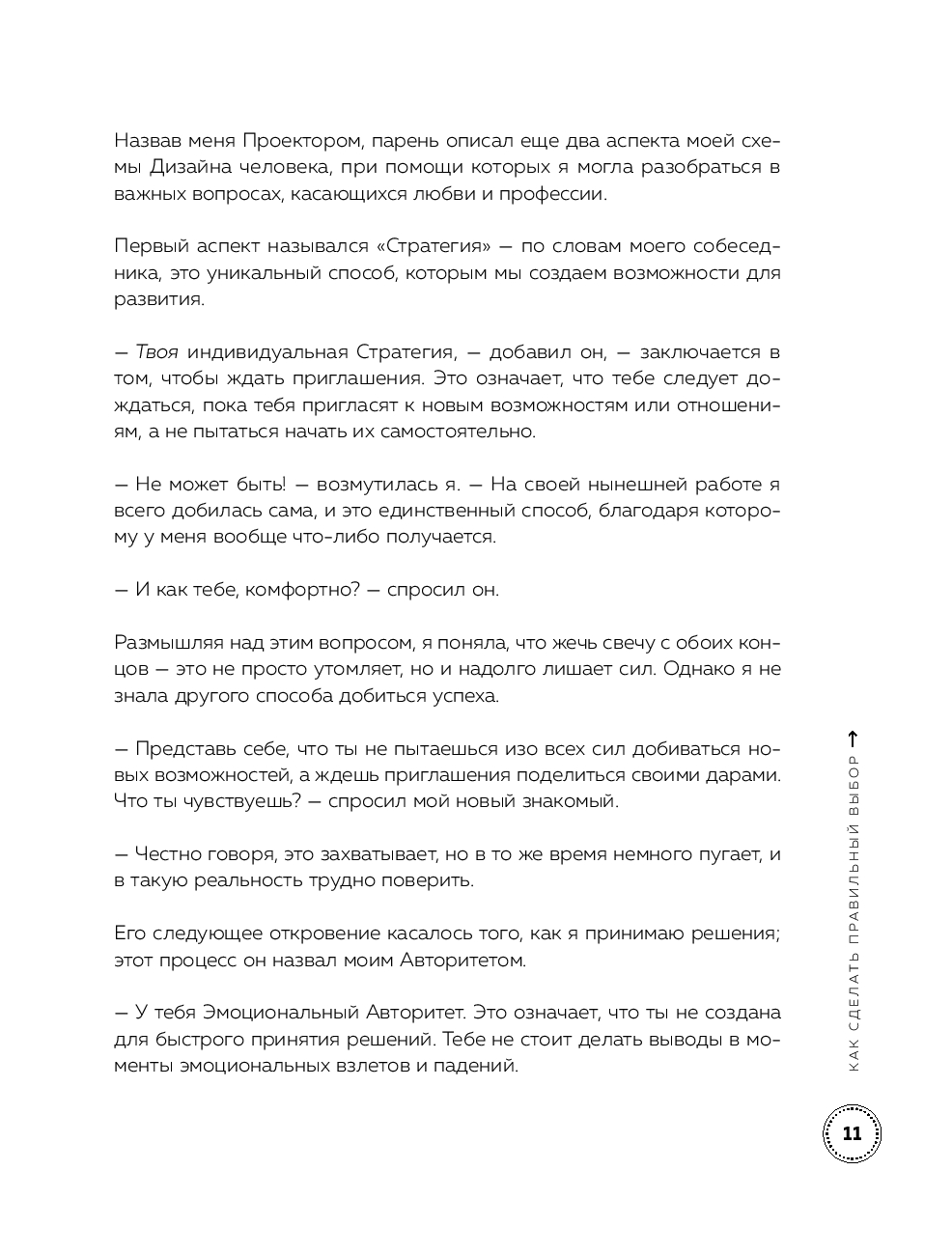 Назвав меня Проектором, парень описал еще два аспекта моей схемы Дизайна человека, при помощи которых я могла разобраться в важных вопросах, касающихся любви и профессии.

Первый аспект назывался «Стратегия» — по словам моего собеседника, это уникальный способ, которым мы создаем возможности для развития.

— Твоя индивидуальная Стратегия, — добавил он, — заключается в том, чтобы ждать приглашения. Это означает, что тебе следует дождаться, пока тебя пригласят к новым возможностям или отношениям, а не пытаться начать их самостоятельно.

— Не может быть! — возмутилась я. — На своей нынешней работе я всего добилась сама, и это единственный способ, благодаря которому у меня вообще что-либо получается.

— И как тебе, комфортно? — спросил он.

Размышляя над этим вопросом, я поняла, что жечь свечу с обоих концов — это не просто утомляет, но и надолго лишает сил. Однако я не знала другого способа добиться успеха.

— Представь себе, что ты не пытаешься изо всех сил добиваться новых возможностей, а ждешь приглашения поделиться своими дарами. Что ты чувствуешь? — спросил мой новый знакомый.

— Честно говоря, это захватывает, но в то же время немного пугает, и в такую реальность трудно поверить.

Его следующее откровение касалось того, как я принимаю решения; этот процесс он назвал моим Авторитетом.

— У тебя Эмоциональный Авторитет. Это означает, что ты не создана для быстрого принятия решений. Тебе не стоит делать выводы в моменты эмоциональных взлетов и падений.

КАК СДЕЛАТЬ ПРАВИЛЬНЫЙ ВЫБОР

11